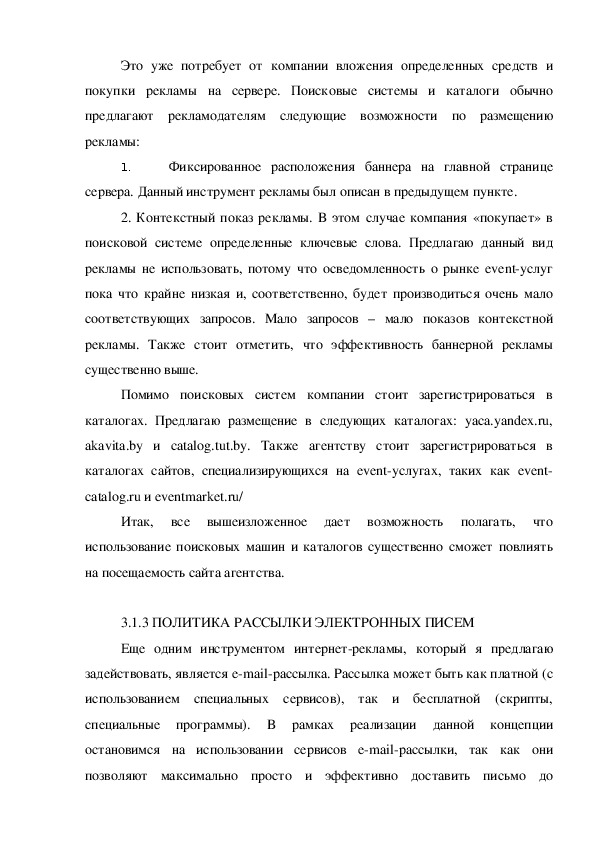 Это уже потребует от компании вложения определенных средств и покупки рекламы на сервере. Поисковые системы и каталоги обычно предлагают рекламодателям следующие возможности по размещению рекламы:

1. Фиксированное расположения баннера на главной странице сервера. Данный инструмент рекламы был описан в предыдущем пункте.

2. Контекстный показ рекламы. В этом случае компания «покупает» в поисковой системе определенные ключевые слова. Предлагаю данный вид рекламы не использовать, потому что осведомленность о рынке event-услуг пока что крайне низкая и, соответственно, будет производиться очень мало соответствующих запросов. Мало запросов – мало показов контекстной рекламы. Также стоит отметить, что эффективность баннерной рекламы существенно выше.

Помимо поисковых систем компании стоит зарегистрироваться в каталогах. Предлагаю размещение в следующих каталогах: yaca.yandex.ru, akavita.by и catalog.tut.by. Также агентству стоит зарегистрироваться в каталогах сайтов, специализирующихся на event-услугах, таких как event-catalog.ru и eventmarket.ru/

Итак, все вышеизложенное дает возможность полагать, что использование поисковых машин и каталогов существенно сможет повлиять на посещаемость сайта агентства.

3.1.3 ПОЛИТИКА РАССЫЛКИ ЭЛЕКТРОННЫХ ПИСЕМ

Еще одним инструментом интернет-рекламы, который я предлагаю задействовать, является e-mail-рассылка. Рассылка может быть как платной (с использованием специальных сервисов), так и бесплатной (скрипты, специальные программы). В рамках реализации данной концепции остановимся на использовании сервисов e-mail-рассылки, так как они позволяют максимально просто и эффективно доставить письмо до